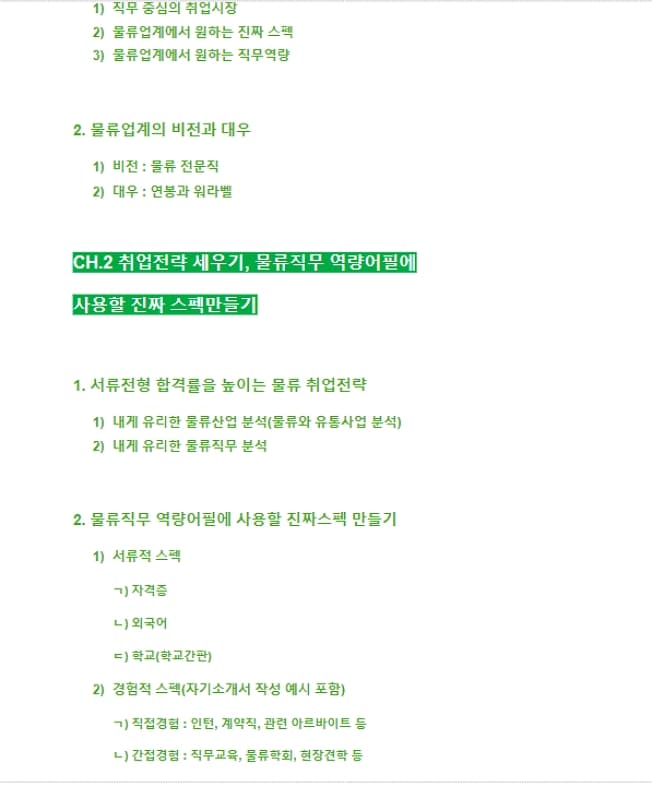 1) 직무 중심의 취업시장
2) 물류업계에서 원하는 진짜 스펙
3) 물류업계에서 원하는 직무역량

2. 물류업계의 비전과 대우

1) 비전 : 물류 전문직
2) 대우 : 연봉과 워라벨

CH.2 취업전략 세우기, 물류직무 역량어필에

사용할 진짜 스펙만들기

1. 서류전형 합격률을 높이는 물류 취업전략

1) 내게 유리한 물류산업 분석(물류와 유통사업 분석)
2) 내게 유리한 물류직무 분석

2. 물류직무 역량어필에 사용할 진짜스펙 만들기

1) 서류적 스펙

ㄱ) 자격증

ㄴ) 외국어

ㄷ) 학교(학교간판)

2) 경험적 스펙(자기소개서 작성 예시 포함)

ㄱ) 직접경험 : 인턴, 계약직, 관련 아르바이트 등

ㄴ) 간접경험 : 직무교육, 물류학회, 현장견학 등